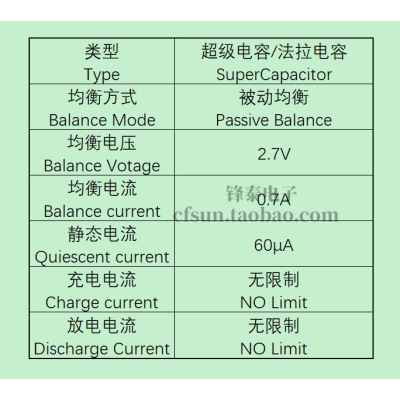 | 类型 Type | 超级电容/法拉电容 SuperCapacitor |
|---|---|
| 均衡方式 Balance Mode | 被动均衡 Passive Balance |
| 均衡电压 Balance Votage | 2.7V |
| 均衡电流 Balance current | 0.7A |
| 静态电流 Quiescent current | 60μA |
| 充电电流 Charge current | 无限制 NO Limit |
| 放电电流 Discharge Current | 无限制 NO Limit |

锋泰电子
cfsun.taobao.com